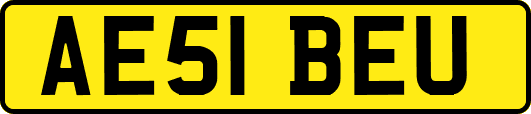 AE51 BEU